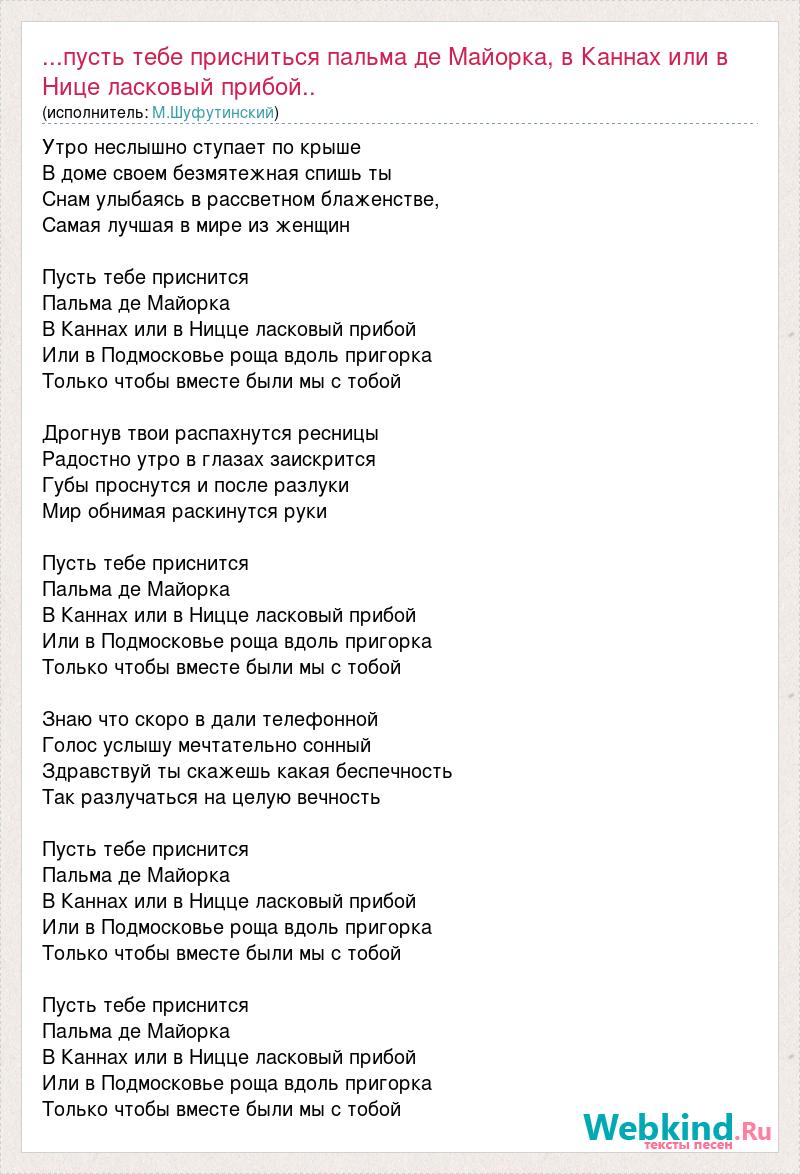 ...пусть тебе присниться пальма де Майорка, в Каннах или в Нице ласковый прибой..
(исполнитель: М.Шуфутинский)

Утро неслышно ступает по крыше
В доме своем безмятежная спишь ты
Снам улыбаясь в рассветном блаженстве,
Самая лучшая в мире из женщин

Пусть тебе приснится
Пальма де Майорка
В Каннах или в Ницце ласковый прибой
Или в Подмосковье роща вдоль пригорка
Только чтобы вместе были мы с тобой

Дрогнув твои распахнутся ресницы
Радостно утро в глазах заискрится
Губы проснутся и после разлуки
Мир обнимая раскинутся руки

Пусть тебе приснится
Пальма де Майорка
В Каннах или в Ницце ласковый прибой
Или в Подмосковье роща вдоль пригорка
Только чтобы вместе были мы с тобой

Знаю что скоро в дали телефонной
Голос услышу мечтательно сонный
Здравствуй ты скажешь какая беспечность
Так разлучаться на целую вечность

Пусть тебе приснится
Пальма де Майорка
В Каннах или в Ницце ласковый прибой
Или в Подмосковье роща вдоль пригорка
Только чтобы вместе были мы с тобой

Пусть тебе приснится
Пальма де Майорка
В Каннах или в Ницце ласковый прибой
Или в Подмосковье роща вдоль пригорка
Только чтобы вместе были мы с тобой

Webkind.Ru
тексты песен